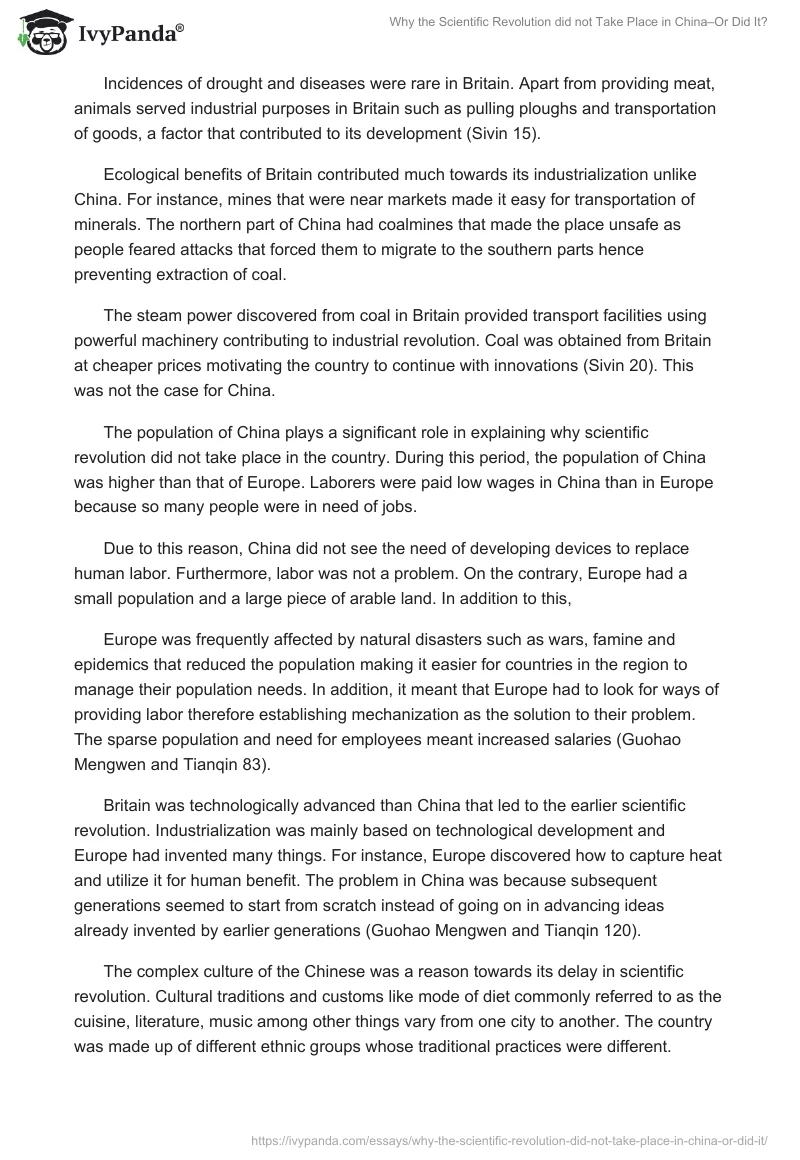 IvyPanda®

Why the Scientific Revolution did not Take Place in China–Or Did It?

Incidences of drought and diseases were rare in Britain. Apart from providing meat, animals served industrial purposes in Britain such as pulling ploughs and transportation of goods, a factor that contributed to its development (Sivin 15).

Ecological benefits of Britain contributed much towards its industrialization unlike China. For instance, mines that were near markets made it easy for transportation of minerals. The northern part of China had coalmines that made the place unsafe as people feared attacks that forced them to migrate to the southern parts hence preventing extraction of coal.

The steam power discovered from coal in Britain provided transport facilities using powerful machinery contributing to industrial revolution. Coal was obtained from Britain at cheaper prices motivating the country to continue with innovations (Sivin 20). This was not the case for China.

The population of China plays a significant role in explaining why scientific revolution did not take place in the country. During this period, the population of China was higher than that of Europe. Laborers were paid low wages in China than in Europe because so many people were in need of jobs.

Due to this reason, China did not see the need of developing devices to replace human labor. Furthermore, labor was not a problem. On the contrary, Europe had a small population and a large piece of arable land. In addition to this,

Europe was frequently affected by natural disasters such as wars, famine and epidemics that reduced the population making it easier for countries in the region to manage their population needs. In addition, it meant that Europe had to look for ways of providing labor therefore establishing mechanization as the solution to their problem. The sparse population and need for employees meant increased salaries (Guohao Mengwen and Tianqin 83).

Britain was technologically advanced than China that led to the earlier scientific revolution. Industrialization was mainly based on technological development and Europe had invented many things. For instance, Europe discovered how to capture heat and utilize it for human benefit. The problem in China was because subsequent generations seemed to start from scratch instead of going on in advancing ideas already invented by earlier generations (Guohao Mengwen and Tianqin 120).

The complex culture of the Chinese was a reason towards its delay in scientific revolution. Cultural traditions and customs like mode of diet commonly referred to as the cuisine, literature, music among other things vary from one city to another. The country was made up of different ethnic groups whose traditional practices were different.

https://ivypanda.com/essays/why-the-scientific-revolution-did-not-take-place-in-china-or-did-it/